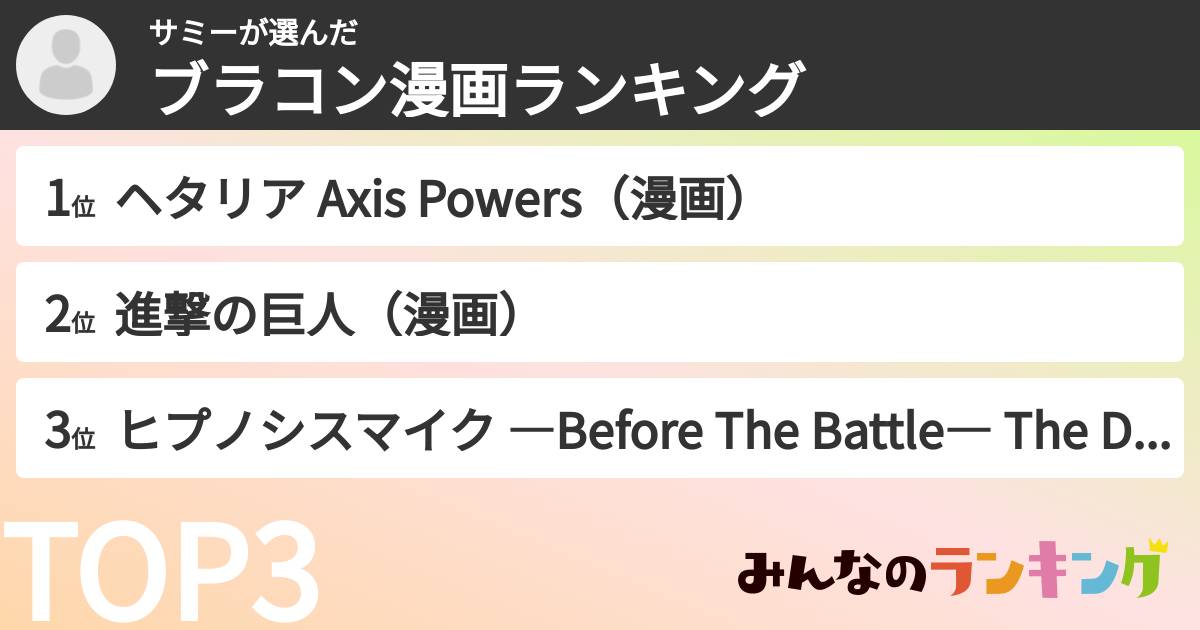 サミーが選んだ
ブラコン漫画ランキング

1位 ヘタリア Axis Powers（漫画）

2位 進撃の巨人（漫画）

3位 ヒプノシスマイク ―Before The Battle― The D...

TOP3

みんなのランキング